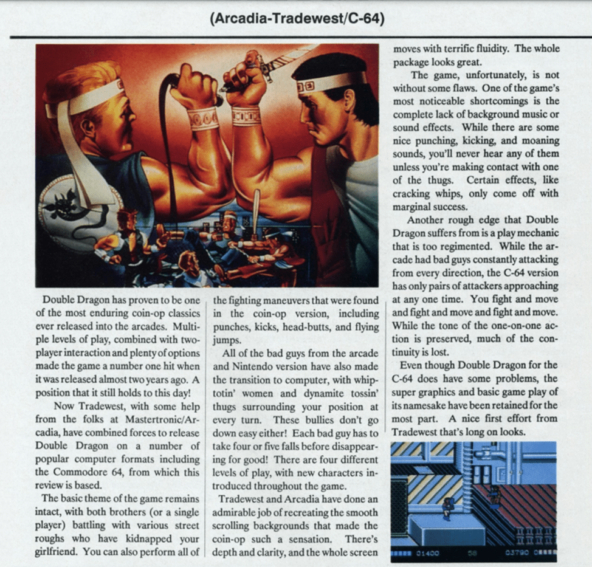 (Arcadia-Tradewest/C-64)

Double Dragon has proven to be one of the most enduring coin-op classics ever released into the arcades. Multiple levels of play, combined with two-player interaction and plenty of options made the game a number one hit when it was released almost two years ago. A position that it still holds to this day!

Now Tradewest, with some help from the folks at Mastertronic/Arcadia, have combined forces to release Double Dragon on a number of popular computer formats including the Commodore 64, from which this review is based.

The basic theme of the game remains intact, with both brothers (or a single player) battling with various street roughs who have kidnapped your girlfriend. You can also perform all of the fighting maneuvers that were found in the coin-op version, including punches, kicks, head-butts, and flying jumps.

All of the bad guys from the arcade and Nintendo version have also made the transition to computer, with whip-totin' women and dynamite tossin' thugs surrounding your position at every turn. These bullies don't go down easy either! Each bad guy has to take four or five falls before disappearing for good! There are four different levels of play, with new characters introduced throughout the game.

Tradewest and Arcadia have done an admirable job of recreating the smooth scrolling backgrounds that made the coin-op such a sensation. There's depth and clarity, and the whole screen moves with terrific fluidity. The whole package looks great.

The game, unfortunately, is not without some flaws. One of the game's most noticeable shortcomings is the complete lack of background music or sound effects. While there are some nice punching, kicking, and moaning sounds, you'll never hear any of them unless you're making contact with one of the thugs. Certain effects, like cracking whips, only come off with marginal success.

Another rough edge that Double Dragon suffers from is a play mechanic that is too regimented. While the arcade had bad guys constantly attacking from every direction, the C-64 version has only pairs of attackers approaching at any one time. You fight and move and fight and move and fight and move. While the tone of the one-on-one action is preserved, much of the continuity is lost.

Even though Double Dragon for the C-64 does have some problems, the super graphics and basic game play of its namesake have been retained for the most part. A nice first effort from Tradewest that's long on looks.

01400 58 03790